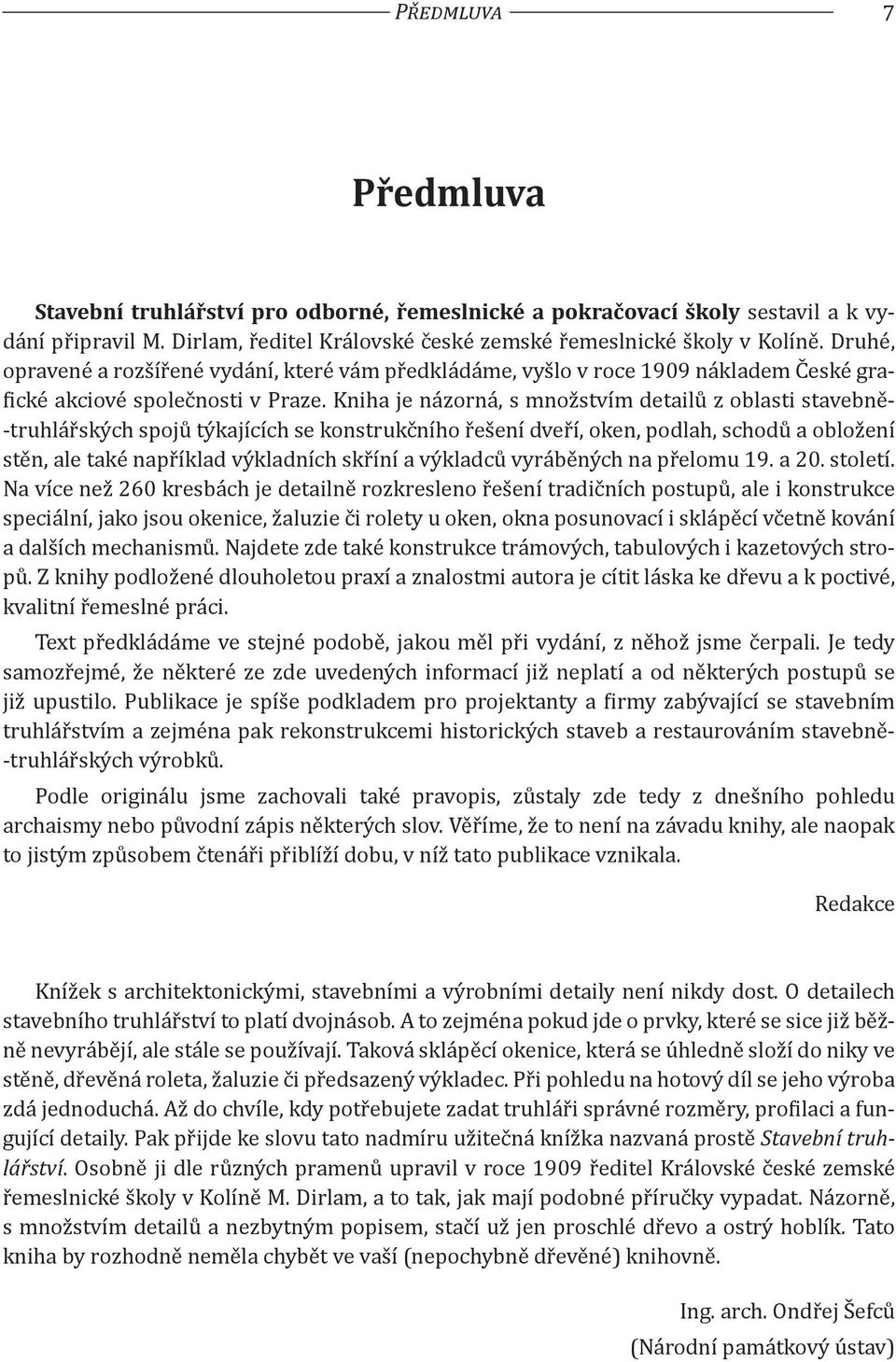 PŘEDMLUVA 7

Předmluva

Stavební truhlářství pro odborné, řemeslnické a pokračovací školy sestavil a k vydání připravil M. Dirlam, ředitel Královské české zemské řemeslnické školy v Kolíně. Druhé, opravené a rozšířené vydání, které vám předkládáme, vyšlo v roce 1909 nákladem České grafické akciové společnosti v Praze. Kniha je názorná, s množstvím detailů z oblasti stavebně-truhlářských spojů týkajících se konstrukčního řešení dveří, oken, podlah, schodů a obložení stěn, ale také například výkladních skříní a výkladců vyráběných na přelomu 19. a 20. století. Na více než 260 kresbách je detailně rozkresleno řešení tradičních postupů, ale i konstrukce speciální, jako jsou okenice, žaluzie či rolety u oken, okna posunovací i sklápěcí včetně kování a dalších mechanismů. Najdete zde také konstrukce trámových, tabulových i kazetových stropů. Z knihy podložené dlouholetou praxí a znalostmi autora je cítit láska ke dřevu a k poctivé, kvalitní řemeslné práci.

Text předkládáme ve stejné podobě, jakou měl při vydání, z něhož jsme čerpali. Je tedy samozřejmé, že některé ze zde uvedených informací již neplatí a od některých postupů se již upustilo. Publikace je spíše podkladem pro projektanty a firmy zabývající se stavebním truhlářstvím a zejména pak rekonstrukcemi historických staveb a restaurováním stavebně-truhlářských výrobků.

Podle originálu jsme zachovali také pravopis, zůstaly zde tedy z dnešního pohledu archaismy nebo původní zápis některých slov. Věříme, že to není na závadu knihy, ale naopak to jistým způsobem čtenáři přiblíží dobu, v níž tato publikace vznikala.

Redakce

Knížek s architektonickými, stavebními a výrobními detaily není nikdy dost. O detailech stavebního truhlářství to platí dvojnásob. A to zejména pokud jde o prvky, které se sice již běžně nevyrábějí, ale stále se používají. Taková sklápěcí okenice, která se úhledně složí do niky ve stěně, dřevěná roleta, žaluzie či předsazený výkladec. Při pohledu na hotový díl se jeho výroba zdá jednoduchá. Až do chvíle, kdy potřebujete zadat truhláři správné rozměry, profilaci a fungující detaily. Pak přijde ke slovu tato nadmíru užitečná knížka nazvaná prostě Stavební truhlářství. Osobně ji dle různých pramenů upravil v roce 1909 ředitel Královské české zemské řemeslnické školy v Kolíně M. Dirlam, a to tak, jak mají podobné příručky vypadat. Názorně, s množstvím detailů a nezbytným popisem, stačí už jen proschlé dřevo a ostrý hoblík. Tato kniha by rozhodně neměla chybět ve vaší (nepochybně dřevěné) knihovně.

Ing. arch. Ondřej Šefců
(Národní památkový ústav)